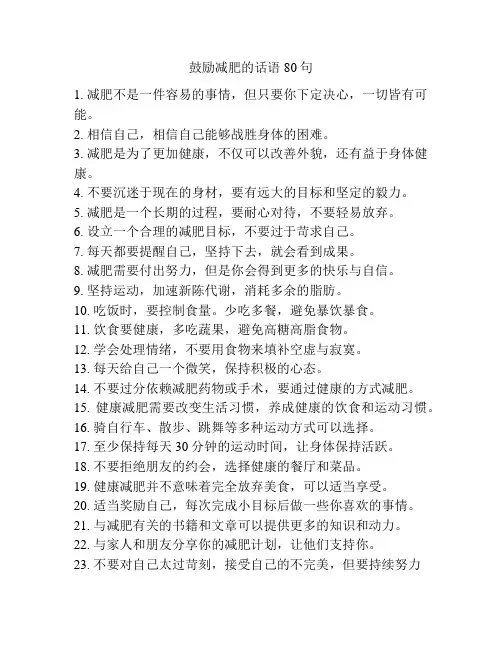 鼓励减肥的话语 80 句

1. 减肥不是一件容易的事情，但只要你下定决心，一切皆有可能。

2. 相信自己，相信自己能够战胜身体的困难。

3. 减肥是为了更加健康，不仅可以改善外貌，还有益于身体健康。

4. 不要沉迷于现在的身材，要有远大的目标和坚定的毅力。

5. 减肥是一个长期的过程，要耐心对待，不要轻易放弃。

6. 设立一个合理的减肥目标，不要过于苛求自己。

7. 每天都要提醒自己，坚持下去，就会看到成果。

8. 减肥需要付出努力，但是你会得到更多的快乐与自信。

9. 坚持运动，加速新陈代谢，消耗多余的脂肪。

10. 吃饭时，要控制食量。少吃多餐，避免暴饮暴食。

11. 饮食要健康，多吃蔬果，避免高糖高脂食物。

12. 学会处理情绪，不要用食物来填补空虚与寂寞。

13. 每天给自己一个微笑，保持积极的心态。

14. 不要过分依赖减肥药物或手术，要通过健康的方式减肥。

15. 健康减肥需要改变生活习惯，养成健康的饮食和运动习惯。

16. 骑自行车、散步、跳舞等多种运动方式可以选择。

17. 至少保持每天 30 分钟的运动时间，让身体保持活跃。

18. 不要拒绝朋友的约会，选择健康的餐厅和菜品。

19. 健康减肥并不意味着完全放弃美食，可以适当享受。

20. 适当奖励自己，每次完成小目标后做一些你喜欢的事情。

21. 与减肥有关的书籍和文章可以提供更多的知识和动力。

22. 与家人和朋友分享你的减肥计划，让他们支持你。

23. 不要对自己太过苛刻，接受自己的不完美，但要持续努力